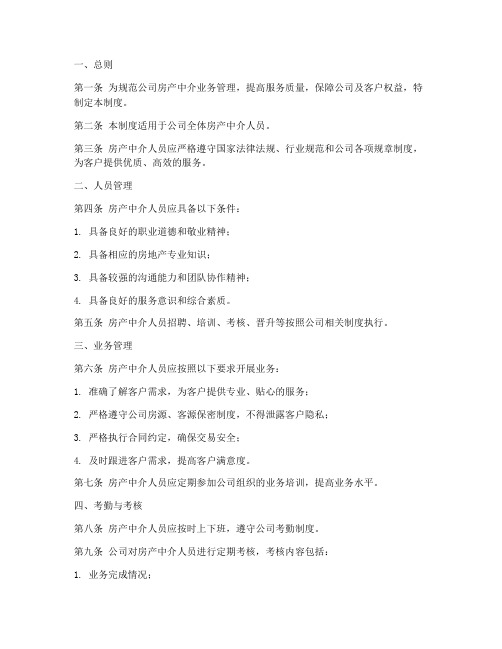 一、总则

第一条 为规范公司房产中介业务管理，提高服务质量，保障公司及客户权益，特制定本制度。

第二条 本制度适用于公司全体房产中介人员。

第三条 房产中介人员应严格遵守国家法律法规、行业规范和公司各项规章制度，为客户提供优质、高效的服务。

二、人员管理

第四条 房产中介人员应具备以下条件：

1. 具备良好的职业道德和敬业精神；

2. 具备相应的房地产专业知识；

3. 具备较强的沟通能力和团队协作精神；

4. 具备良好的服务意识和综合素质。

第五条 房产中介人员招聘、培训、考核、晋升等按照公司相关制度执行。

三、业务管理

第六条 房产中介人员应按照以下要求开展业务：

1. 准确了解客户需求，为客户提供专业、贴心的服务；

2. 严格遵守公司房源、客源保密制度，不得泄露客户隐私；

3. 严格执行合同约定，确保交易安全；

4. 及时跟进客户需求，提高客户满意度。

第七条 房产中介人员应定期参加公司组织的业务培训，提高业务水平。

四、考勤与考核

第八条 房产中介人员应按时上下班，遵守公司考勤制度。

第九条 公司对房产中介人员进行定期考核，考核内容包括：

1. 业务完成情况；